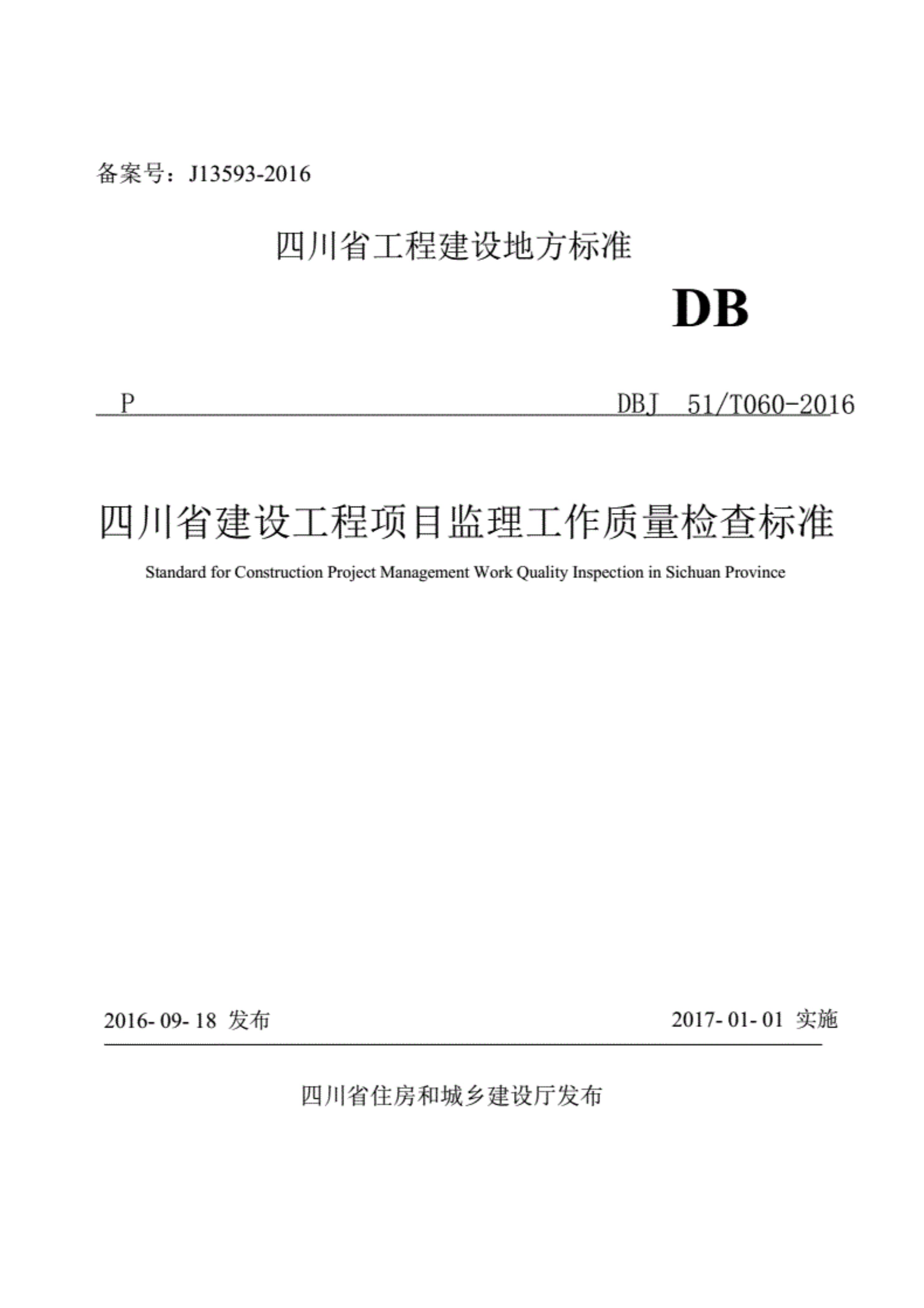 备案号：J13593-2016

四川省工程建设地方标准

DB

P

DBJ 51/T060-2016

四川省建设工程项目监理工作质量检查标准

Standard for Construction Project Management Work Quality Inspection in Sichuan Province

2016- 09- 18 发布

2017- 01- 01 实施

四川省住房和城乡建设厅发布